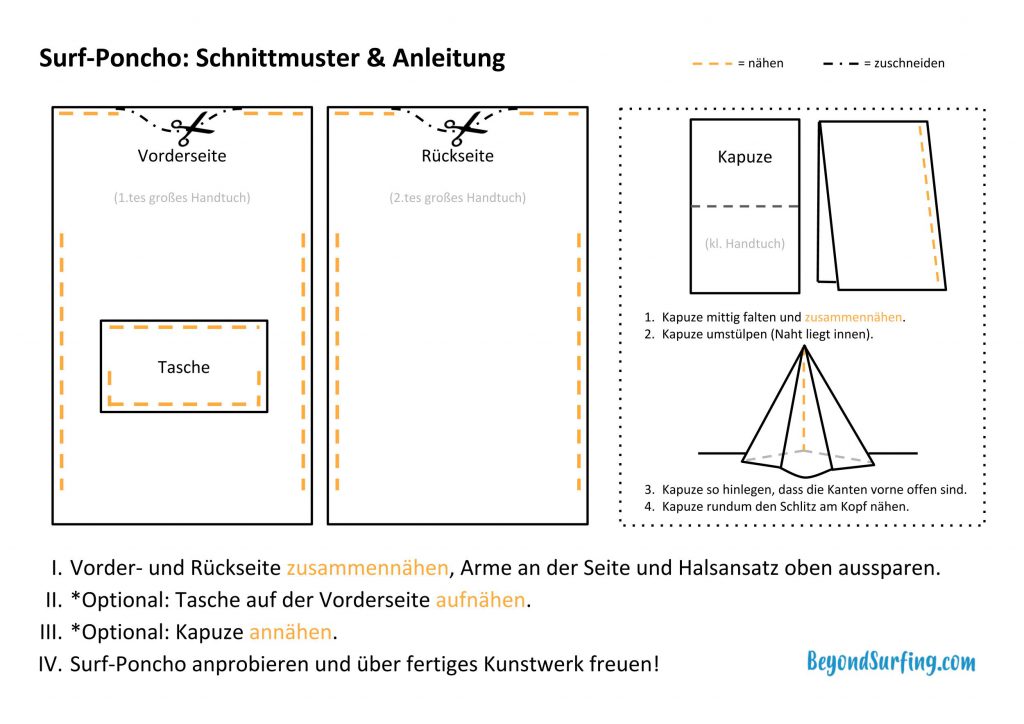 Surf-Poncho: Schnittmuster & Anleitung

= nähen = zuschneiden

Vorderseite

(1.tes großes Handtuch)

Tasche

Rückseite

(2.tes großes Handtuch)

Kapuze

(kl. Handtuch)

1. Kapuze mittig falten und zusammennähen.
2. Kapuze umstülpen (Naht liegt innen).

3. Kapuze so hinlegen, dass die Kanten vorne offen sind.
4. Kapuze rundum den Schlitz am Kopf nähen.

I. Vorder- und Rückseite zusammennähen, Arme an der Seite und Halsansatz oben aussparen.
II. *Optional: Tasche auf der Vorderseite aufnähen.
III. *Optional: Kapuze annähen.
IV. Surf-Poncho anprobieren und über fertiges Kunstwerk freuen!

BeyondSurfing.com